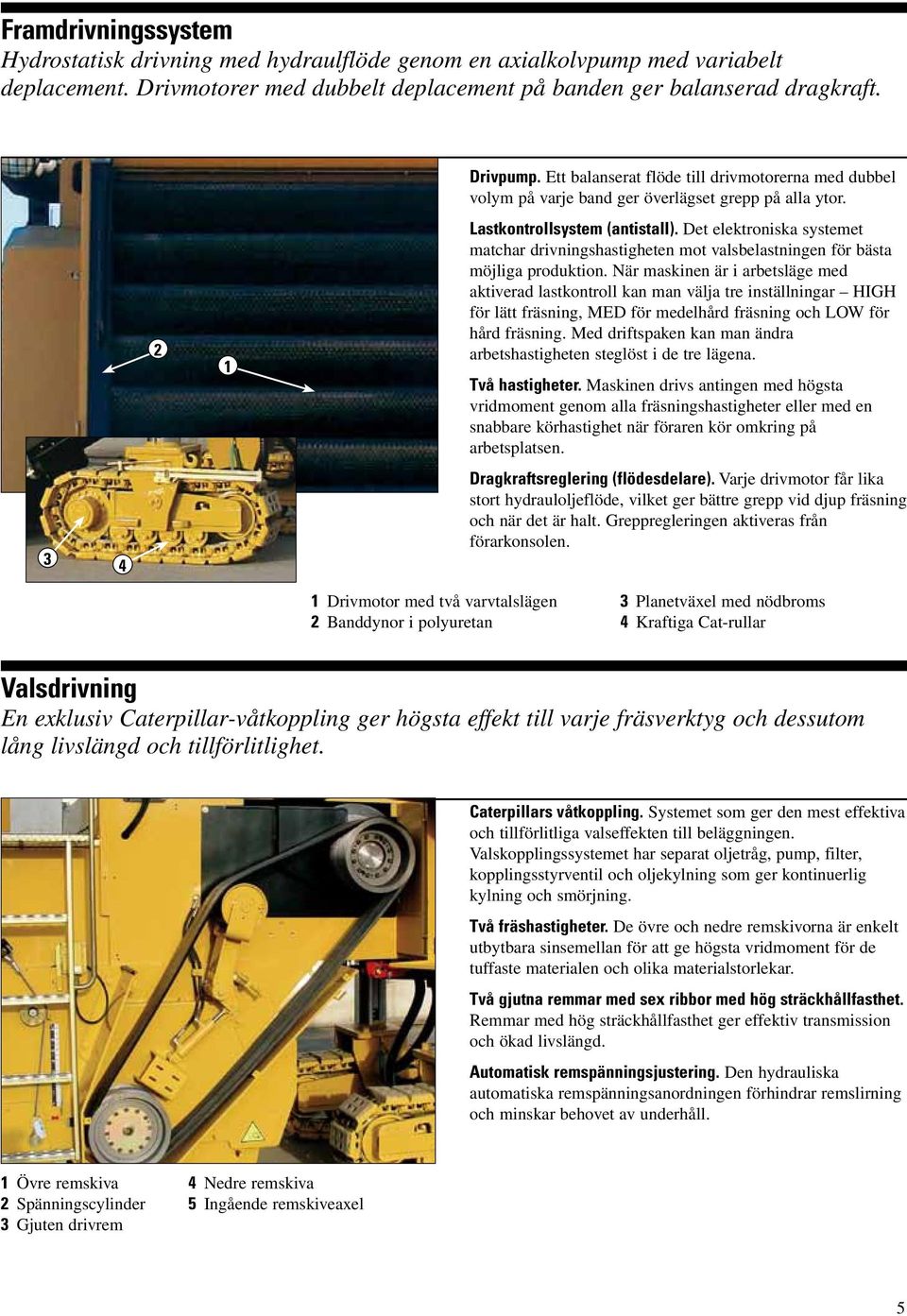 Framdrivningssystem
Hydrostatisk drivning med hydraulflöde genom en axialkolvpump med variabelt deplacement. Drivmotorer med dubbelt deplacement på banden ger balanserad dragkraft.

2
1
3
4

Drivpump. Ett balanserat flöde till drivmotorerna med dubbel volym på varje band ger överlägset grepp på alla ytor.

Lastkontrollsystem (antistall). Det elektroniska systemet matchar drivningshastigheten mot valsbelastningen för bästa möjliga produktion. När maskinen är i arbetsläge med aktiverad lastkontroll kan man välja tre inställningar – HIGH för lätt fräsning, MED för medelhård fräsning och LOW för hård fräsning. Med driftspaken kan man ändra arbetshastigheten steglöst i de tre lägena.

Två hastigheter. Maskinen drivs antingen med högsta vridmoment genom alla fräsningshastigheter eller med en snabbare körhastighet när föraren kör omkring på arbetsplatsen.

Dragkraftsreglering (flödesdelare). Varje drivmotor får lika stort hydrauloljeflöde, vilket ger bättre grepp vid djup fräsning och när det är halt. Greppregleringen aktiveras från förarkonsolen.

1 Drivmotor med två varvtalslägen
2 Banddynor i polyuretan
3 Planetväxel med nödbroms
4 Kraftiga Cat-rullar

Valsdrivning
En exklusiv Caterpillar-våtkoppling ger högsta effekt till varje fräsverktyg och dessutom lång livslängd och tillförlitlighet.

Caterpillars våtkoppling. Systemet som ger den mest effektiva och tillförlitliga valseffekten till beläggningen. Valskopplingssystemet har separat oljetråg, pump, filter, kopplingsstyrventil och oljekylning som ger kontinuerlig kylning och smörjning.

Två fräshastigheter. De övre och nedre remskivorna är enkelt utbytbara sinsemellan för att ge högsta vridmoment för de tuffaste materialen och olika materialstorlekar.

Två gjutna remmar med sex ribbor med hög sträckhållfasthet. Remmar med hög sträckhållfasthet ger effektiv transmission och ökad livslängd.

Automatisk remspänningsjustering. Den hydrauliska automatiska remspänningsanordningen förhindrar remslirning och minskar behovet av underhåll.

1 Övre remskiva
2 Spänningscylinder
3 Gjuten drivrem
4 Nedre remskiva
5 Ingående remskiveaxel

5